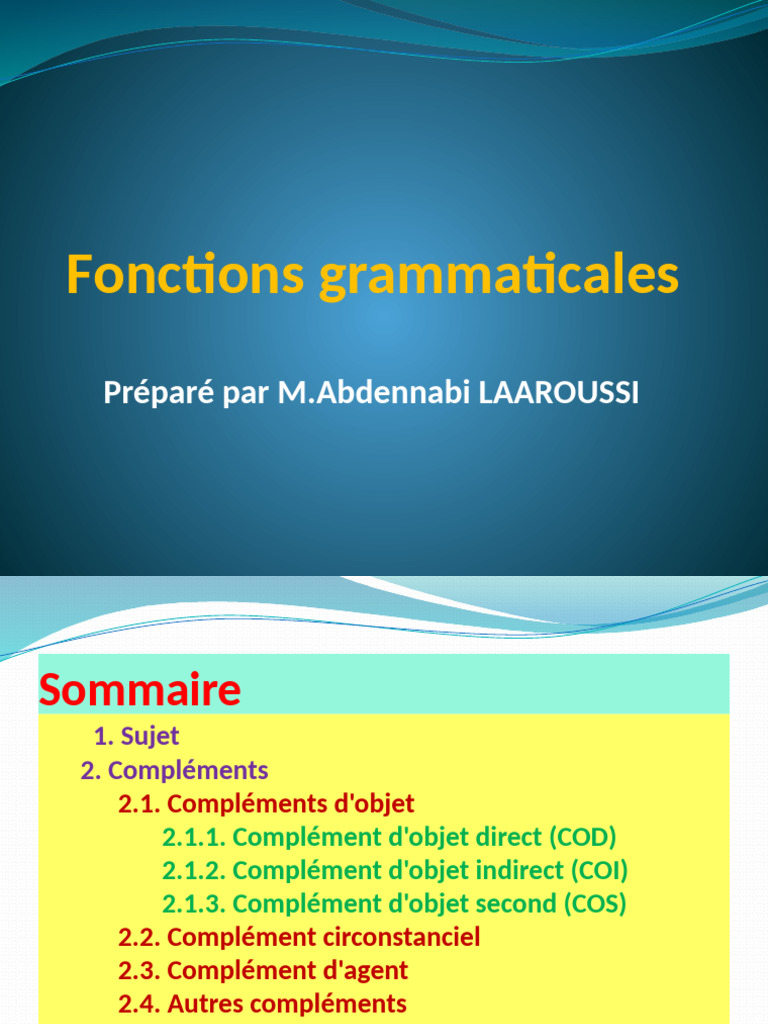 Fonctions grammaticales

Préparé par M.Abdennabi LAAROUSSI

Sommaire

1. Sujet
2. Compléments
2.1. Compléments d'objet
2.1.1. Complément d'objet direct (COD)
2.1.2. Complément d'objet indirect (COI)
2.1.3. Complément d'objet second (COS)
2.2. Complément circonstanciel
2.3. Complément d'agent
2.4. Autres compléments